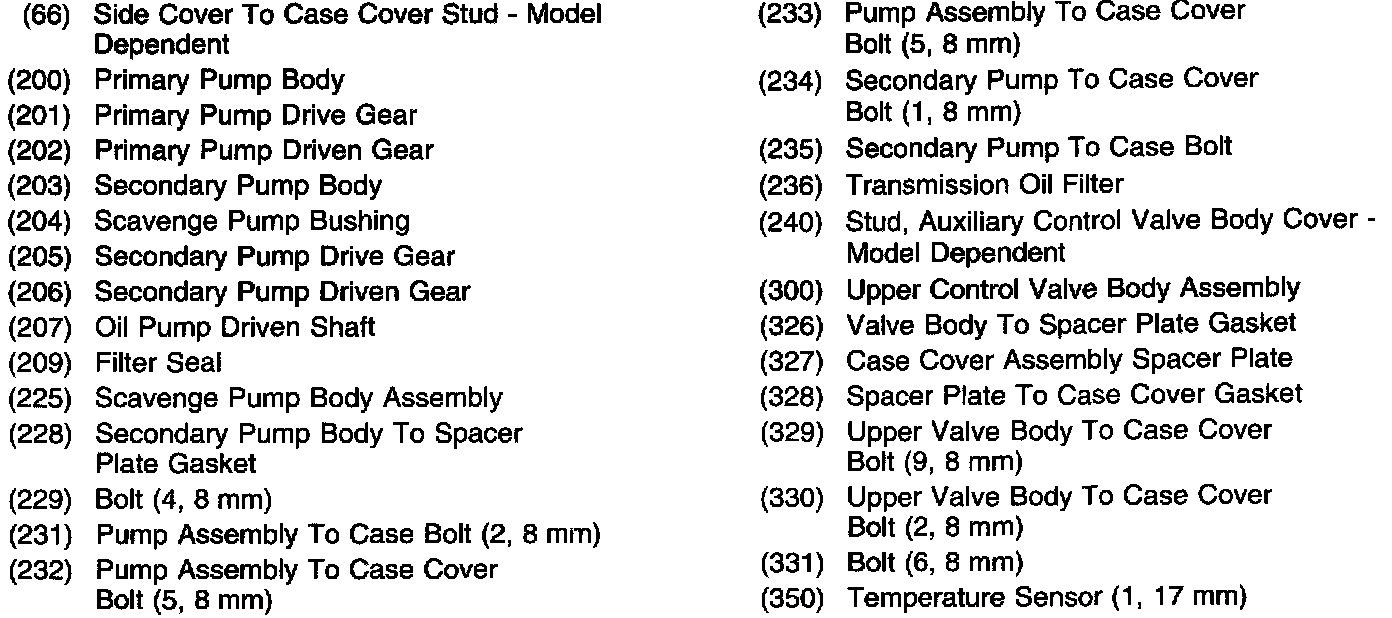 (66) Side Cover To Case Cover Stud - Model Dependent
(200) Primary Pump Body
(201) Primary Pump Drive Gear
(202) Primary Pump Driven Gear
(203) Secondary Pump Body
(204) Scavenge Pump Bushing
(205) Secondary Pump Drive Gear
(206) Secondary Pump Driven Gear
(207) Oil Pump Driven Shaft
(209) Filter Seal
(225) Scavenge Pump Body Assembly
(228) Secondary Pump Body To Spacer Plate Gasket
(229) Bolt (4, 8 mm)
(231) Pump Assembly To Case Bolt (2, 8 mm)
(232) Pump Assembly To Case Cover Bolt (5, 8 mm)

(233) Pump Assembly To Case Cover Bolt (5, 8 mm)
(234) Secondary Pump To Case Cover Bolt (1, 8 mm)
(235) Secondary Pump To Case Bolt
(236) Transmission Oil Filter
(240) Stud, Auxiliary Control Valve Body Cover - Model Dependent
(300) Upper Control Valve Body Assembly
(326) Valve Body To Spacer Plate Gasket
(327) Case Cover Assembly Spacer Plate
(328) Spacer Plate To Case Cover Gasket
(329) Upper Valve Body To Case Cover Bolt (9, 8 mm)
(330) Upper Valve Body To Case Cover Bolt (2, 8 mm)
(331) Bolt (6, 8 mm)
(350) Temperature Sensor (1, 17 mm)